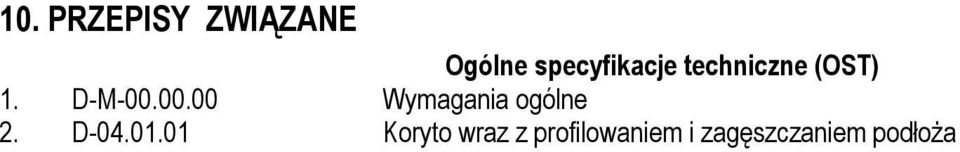 10. PRZEPISY ZWIĄZANE

Ogólne specyfikacje techniczne (OST)

1. D-M-00.00.00 Wymagania ogólne
2. D-04.01.01 Koryto wraz z profilowaniem i zagęszczaniem podłoża